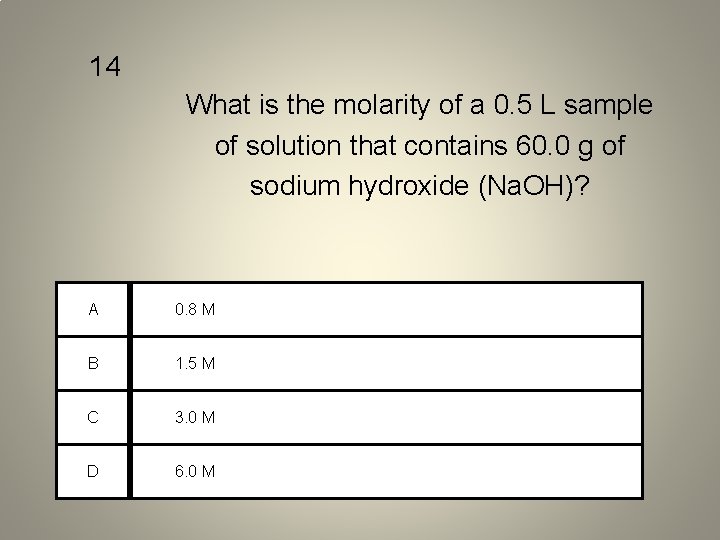 14

What is the molarity of a 0.5 L sample of solution that contains 60.0 g of sodium hydroxide (NaOH)?

| A | 0.8 M |
|---|---|
| B | 1.5 M |
| C | 3.0 M |
| D | 6.0 M |